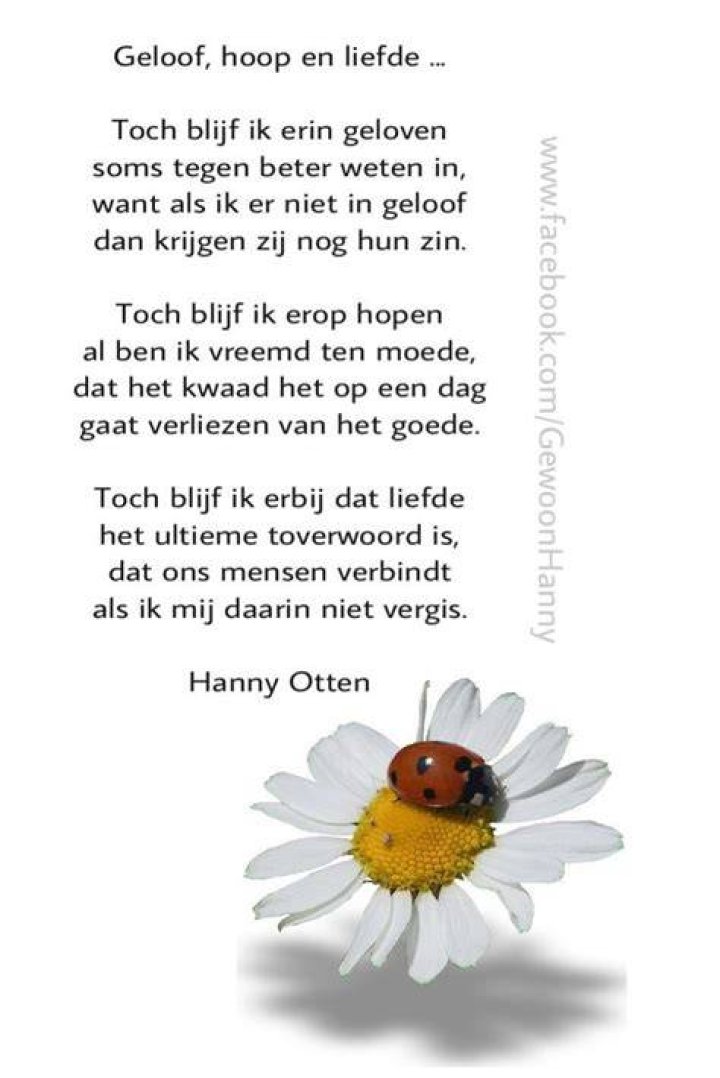 Geloof, hoop en liefde ...

Toch blijf ik erin geloven
soms tegen beter weten in,
want als ik er niet in geloof
dan krijgen zij nog hun zin.

Toch blijf ik erop hopen
al ben ik vreemd ten moede,
dat het kwaad het op een dag
gaat verliezen van het goede.

Toch blijf ik erbij dat liefde
het ultieme toverwoord is,
dat ons mensen verbindt
als ik mij daarin niet vergis.

Hanny Otten

www.facebook.com/GewoonHanny